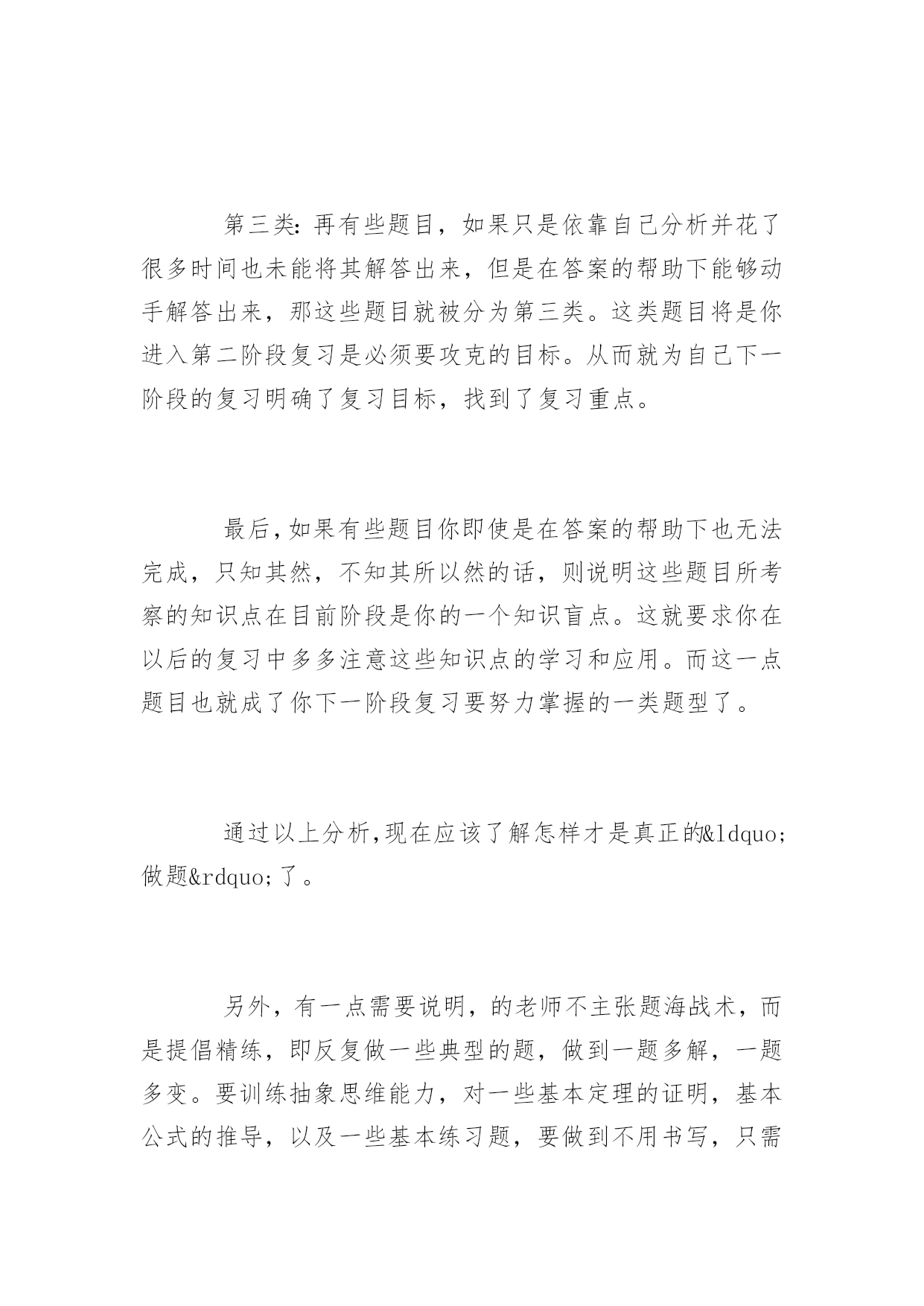 第三类：再有些题目，如果只是依靠自己分析并花了很多时间也未能将其解答出来，但是在答案的帮助下能够动手解答出来，那这些题目就被分为第三类。这类题目将是你进入第二阶段复习是必须要攻克的目标。从而就为自己下一阶段的复习明确了复习目标，找到了复习重点。

最后，如果有些题目你即使是在答案的帮助下也无法完成，只知其然，不知其所以然的话，则说明这些题目所考察的知识点在目前阶段是你的一个知识盲点。这就要求你在以后的复习中多多注意这些知识点的学习和应用。而这一点题目也就成了你下一阶段复习要努力掌握的一类题型了。

通过以上分析，现在应该了解怎样才是真正的&ldquo;做题&rdquo;了。

另外，有一点需要说明，的老师不主张题海战术，而是提倡精练，即反复做一些典型的题，做到一题多解，一题多变。要训练抽象思维能力，对一些基本定理的证明，基本公式的推导，以及一些基本练习题，要做到不用书写，只需